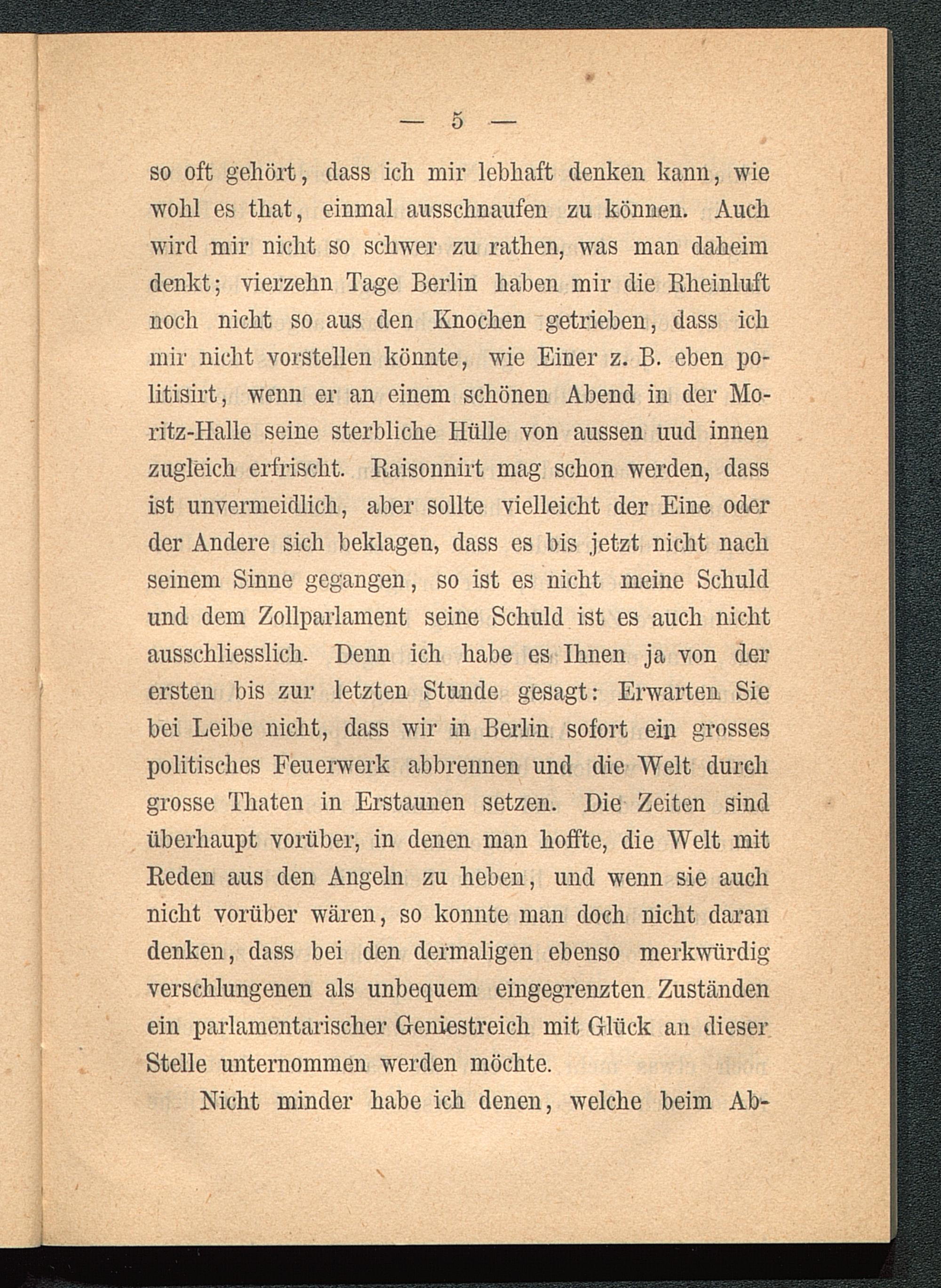 — 5 —

so oft gehört, dass ich mir lebhaft denken kann, wie wohl es that, einmal ausschnaufen zu können. Auch wird mir nicht so schwer zu rathen, was man daheim denkt; vierzehn Tage Berlin haben mir die Rheinluft noch nicht so aus den Knochen getrieben, dass ich mir nicht vorstellen könnte, wie Einer z. B. eben politisirt, wenn er an einem schönen Abend in der Moritz-Halle seine sterbliche Hülle von aussen uud innen zugleich erfrischt. Raisonnirt mag schon werden, dass ist unvermeidlich, aber sollte vielleicht der Eine oder der Andere sich beklagen, dass es bis jetzt nicht nach seinem Sinne gegangen, so ist es nicht meine Schuld und dem Zollparlament seine Schuld ist es auch nicht ausschliesslich. Denn ich habe es Ihnen ja von der ersten bis zur letzten Stunde gesagt: Erwarten Sie bei Leibe nicht, dass wir in Berlin sofort ein grosses politisches Feuerwerk abbrennen und die Welt durch grosse Thaten in Erstaunen setzen. Die Zeiten sind überhaupt vorüber, in denen man hoffte, die Welt mit Reden aus den Angeln zu heben, und wenn sie auch nicht vorüber wären, so konnte man doch nicht daran denken, dass bei den dermaligen ebenso merkwürdig verschlungenen als unbequem eingegrenzten Zuständen ein parlamentarischer Geniestreich mit Glück an dieser Stelle unternommen werden möchte.

Nicht minder habe ich denen, welche beim Ab-